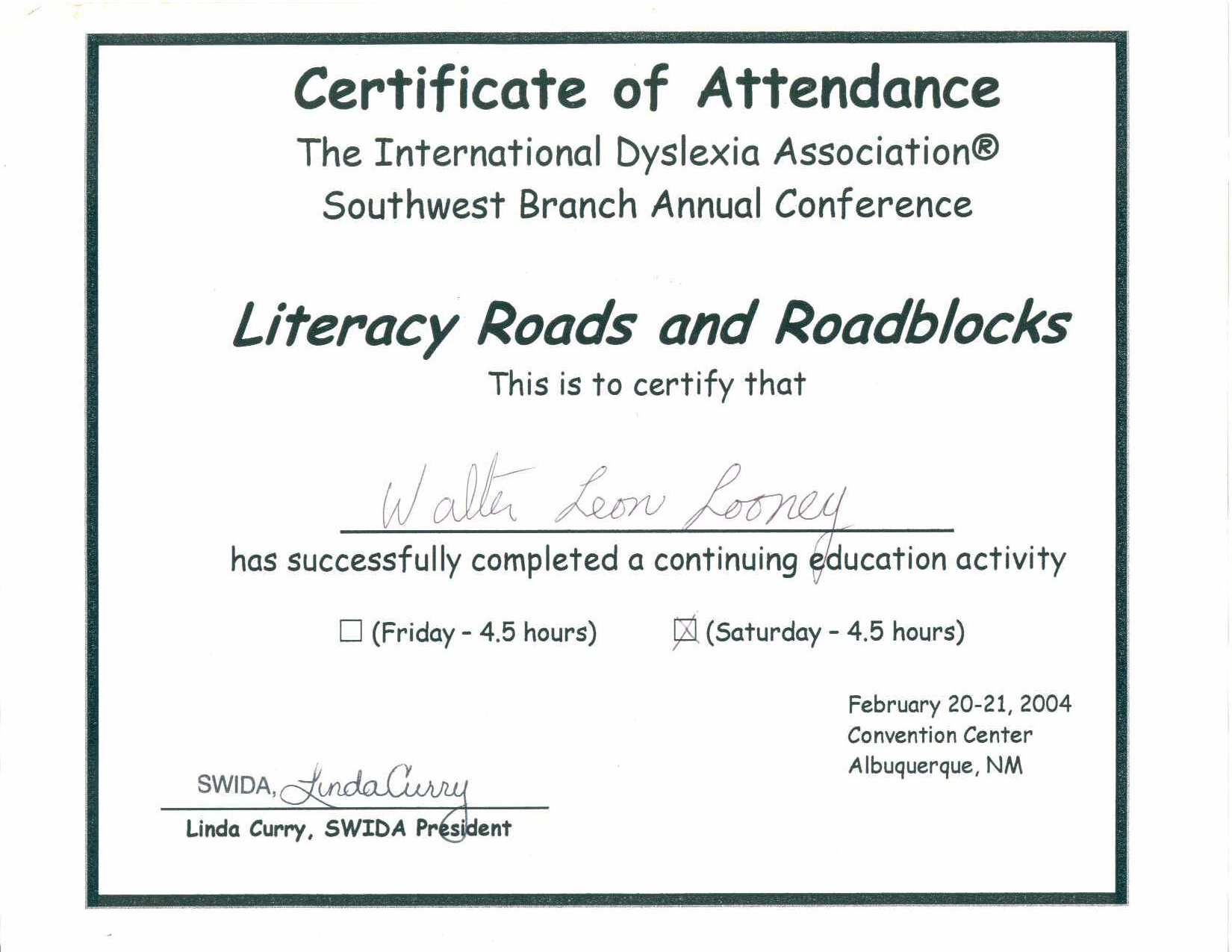 Certificate of Attendance
The International Dyslexia Association®
Southwest Branch Annual Conference

Literacy Roads and Roadblocks

This is to certify that

Walter Leon Looney

has successfully completed a continuing education activity

☐ (Friday - 4.5 hours) ☒ (Saturday - 4.5 hours)

February 20-21, 2004
Convention Center
Albuquerque, NM

SWIDA, Linda Curry
Linda Curry, SWIDA President